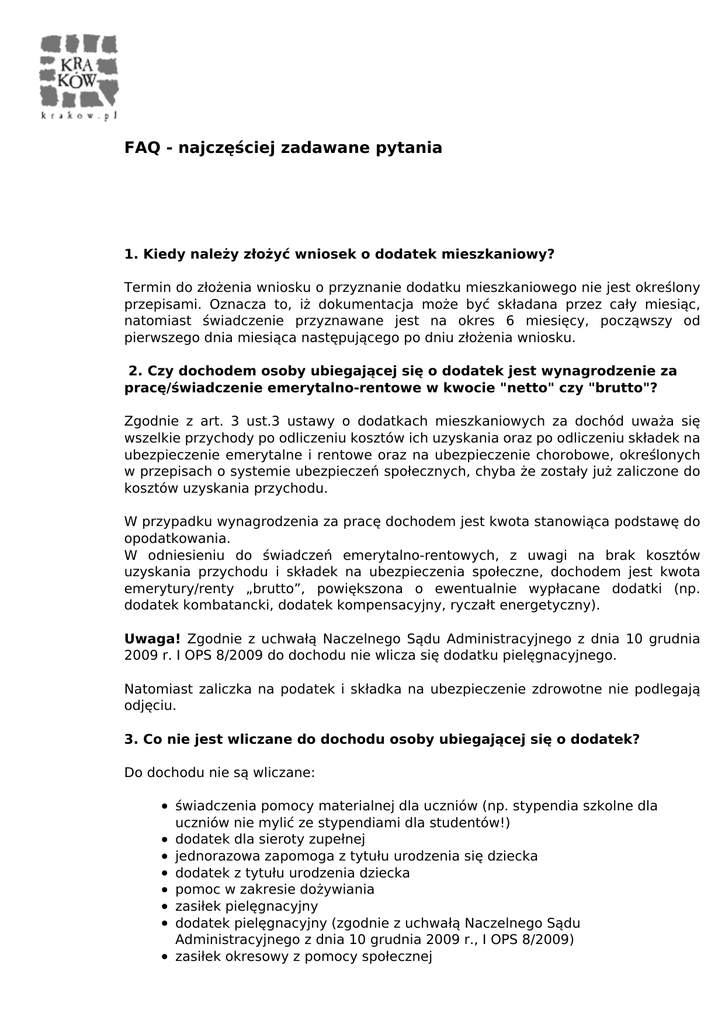 KRA
KÓW
krakow.pl

FAQ - najczęściej zadawane pytania

1. Kiedy należy złożyć wniosek o dodatek mieszkaniowy?

Termin do złożenia wniosku o przyznanie dodatku mieszkaniowego nie jest określony przepisami. Oznacza to, iż dokumentacja może być składana przez cały miesiąc, natomiast świadczenie przyznawane jest na okres 6 miesięcy, począwszy od pierwszego dnia miesiąca następującego po dniu złożenia wniosku.

2. Czy dochodem osoby ubiegającej się o dodatek jest wynagrodzenie za pracę/świadczenie emerytalno-rentowe w kwocie "netto" czy "brutto"?

Zgodnie z art. 3 ust.3 ustawy o dodatkach mieszkaniowych za dochód uważa się wszelkie przychody po odliczeniu kosztów ich uzyskania oraz po odliczeniu składek na ubezpieczenie emerytalne i rentowe oraz na ubezpieczenie chorobowe, określonych w przepisach o systemie ubezpieczeń społecznych, chyba że zostały już zaliczone do kosztów uzyskania przychodu.

W przypadku wynagrodzenia za pracę dochodem jest kwota stanowiąca podstawę do opodatkowania.
W odniesieniu do świadczeń emerytalno-rentowych, z uwagi na brak kosztów uzyskania przychodu i składek na ubezpieczenia społeczne, dochodem jest kwota emerytury/renty „brutto”, powiększona o ewentualnie wypłacane dodatki (np. dodatek kombatancki, dodatek kompensacyjny, ryczałt energetyczny).

Uwaga! Zgodnie z uchwałą Naczelnego Sądu Administracyjnego z dnia 10 grudnia 2009 r. I OPS 8/2009 do dochodu nie wlicza się dodatku pielęgnacyjnego.

Natomiast zaliczka na podatek i składka na ubezpieczenie zdrowotne nie podlegają odjęciu.

3. Co nie jest wliczane do dochodu osoby ubiegającej się o dodatek?

Do dochodu nie są wliczane:

• świadczenia pomocy materialnej dla uczniów (np. stypendia szkolne dla uczniów nie mylić ze stypendiami dla studentów!)
• dodatek dla sieroty zupełnej
• jednorazowa zapomoga z tytułu urodzenia się dziecka
• dodatek z tytułu urodzenia dziecka
• pomoc w zakresie dożywiania
• zasiłek pielęgnacyjny
• dodatek pielęgnacyjny (zgodnie z uchwałą Naczelnego Sądu Administracyjnego z dnia 10 grudnia 2009 r., I OPS 8/2009)
• zasiłek okresowy z pomocy społecznej